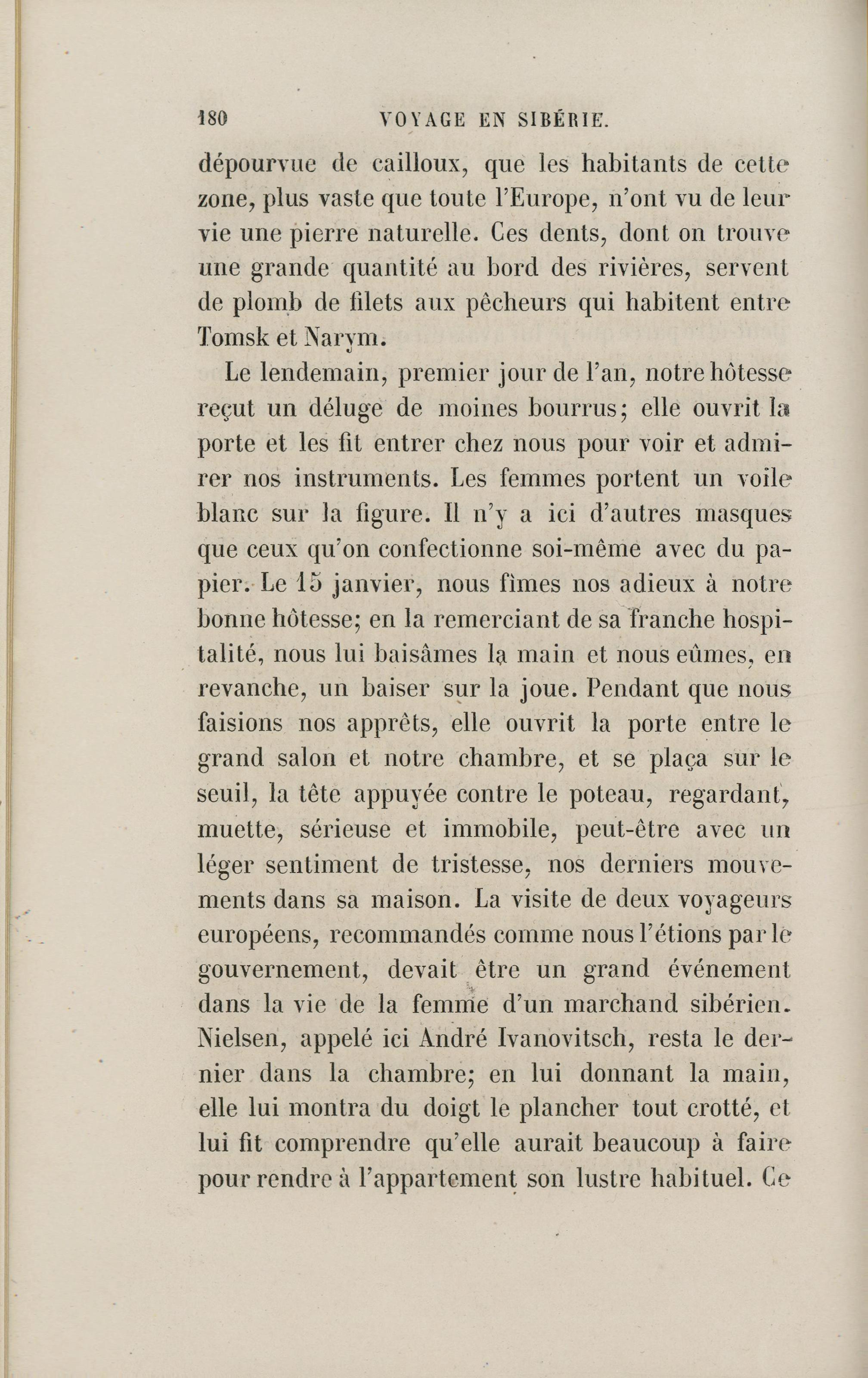 180 VOYAGE EN SIBÉRIE.

dépourvue de cailloux, que les habitants de cette zone, plus vaste que toute l'Europe, n'ont vu de leur vie une pierre naturelle. Ces dents, dont on trouve une grande quantité au bord des rivières, servent de plomb de filets aux pêcheurs qui habitent entre Tomsk et Narym.

Le lendemain, premier jour de l'an, notre hôtesse reçut un déluge de moines bourrus; elle ouvrit la porte et les fit entrer chez nous pour voir et admirer nos instruments. Les femmes portent un voile blanc sur la figure. Il n'y a ici d'autres masques que ceux qu'on confectionne soi-même avec du papier. Le 15 janvier, nous fîmes nos adieux à notre bonne hôtesse; en la remerciant de sa franche hospitalité, nous lui baisâmes la main et nous eûmes, en revanche, un baiser sur la joue. Pendant que nous faisions nos apprêts, elle ouvrit la porte entre le grand salon et notre chambre, et se plaça sur le seuil, la tête appuyée contre le poteau, regardant, muette, sérieuse et immobile, peut-être avec un léger sentiment de tristesse, nos derniers mouvements dans sa maison. La visite de deux voyageurs européens, recommandés comme nous l'étions par le gouvernement, devait être un grand événement dans la vie de la femme d'un marchand sibérien. Nielsen, appelé ici André Ivanovitsch, resta le dernier dans la chambre; en lui donnant la main, elle lui montra du doigt le plancher tout crotté, et lui fit comprendre qu'elle aurait beaucoup à faire pour rendre à l'appartement son lustre habituel. Ce